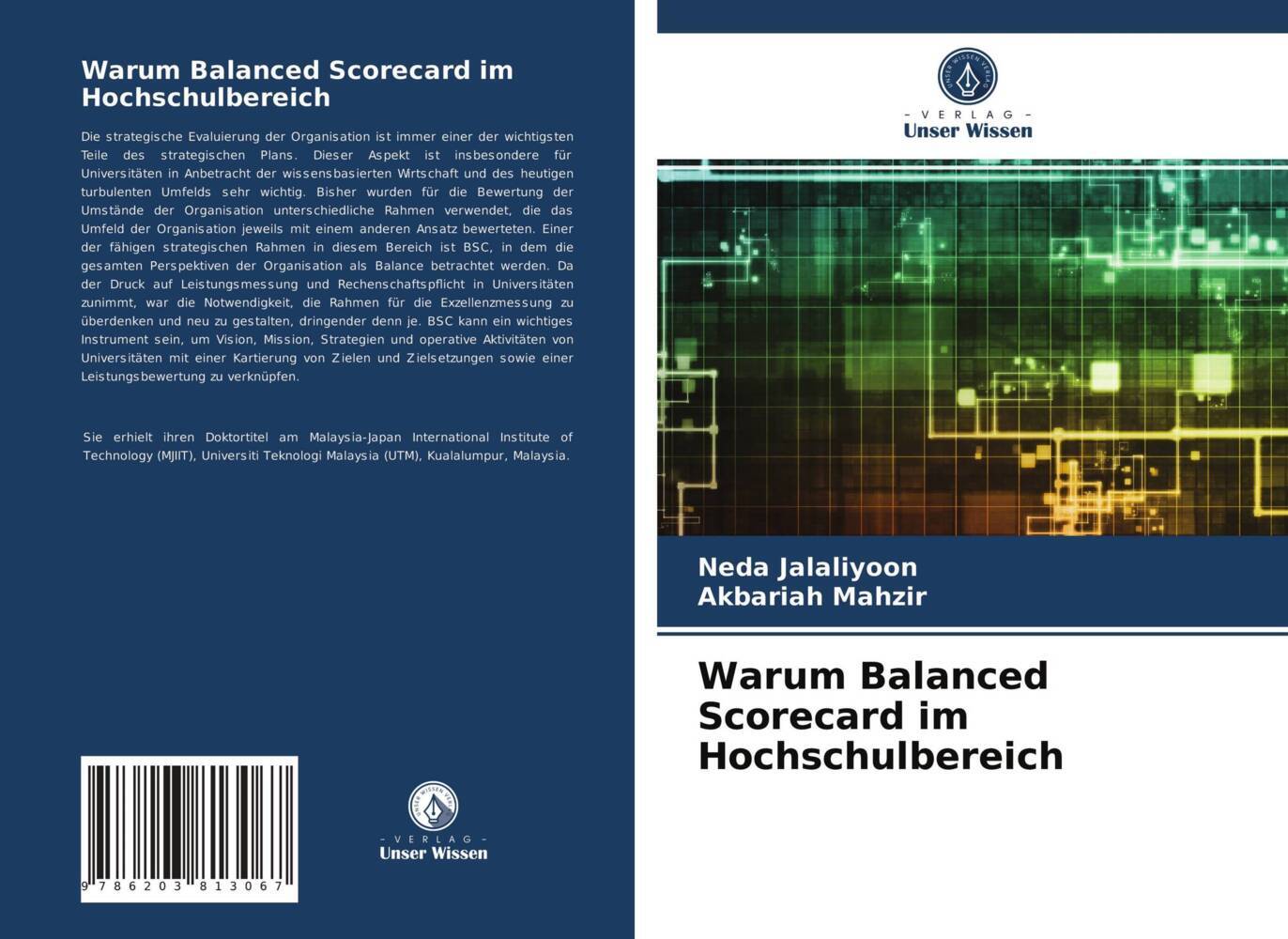 Warum Balanced Scorecard im Hochschulbereich

Die strategische Evaluierung der Organisation ist immer einer der wichtigsten Teile des strategischen Plans. Dieser Aspekt ist insbesondere für Universitäten in Anbetracht der wissensbasierten Wrtschaft und des heutigen turbulenten Umfelds sehr wichtig. Bisher wurden für die Bewertung der Umstände der Organisation unterschiedliche Rahmen verwendet, die das Umfeld der Organisation jeweils mit einem anderen Ansatz bewerteten. Einer der fähigen strategischen Rahmen in diesem Bereich ist BSC, in dem die gesamten Perspektiven der Organisation als Balance betrachtet werden. Da der Druck auf Leistungsmessung und Rechenschaftspflicht in Universitäten zunimmt, war die Notwendigkeit, die Rahmen für die Exzellenzmessung zu überdenken und neu zu gestalten, dringender denn je. BSC kann ein wichtiges Instrument sein, um Vision, Mission, Strategien und operative Aktivitäten von Universitäten mit einer Kartierung von Zielen und Zielsetzungen sowie einer Leistungsbewertung zu verknüpfen.

Sie erhielt ihren Doktortitel am Malaysia-Japan International Institute of Technology (MJIIT), Universiti Teknologi Malaysia (UTM), Kualalumpur, Malaysia.

9 786203 813067

UNSER WISSEN VERLAG
- VERLAG -
Unser Wissen

UNSER WISSEN VERLAG
- VERLAG -
Unser Wissen

Neda Jalaliyoon
Akbariah Mahzir

Warum Balanced Scorecard im Hochschulbereich